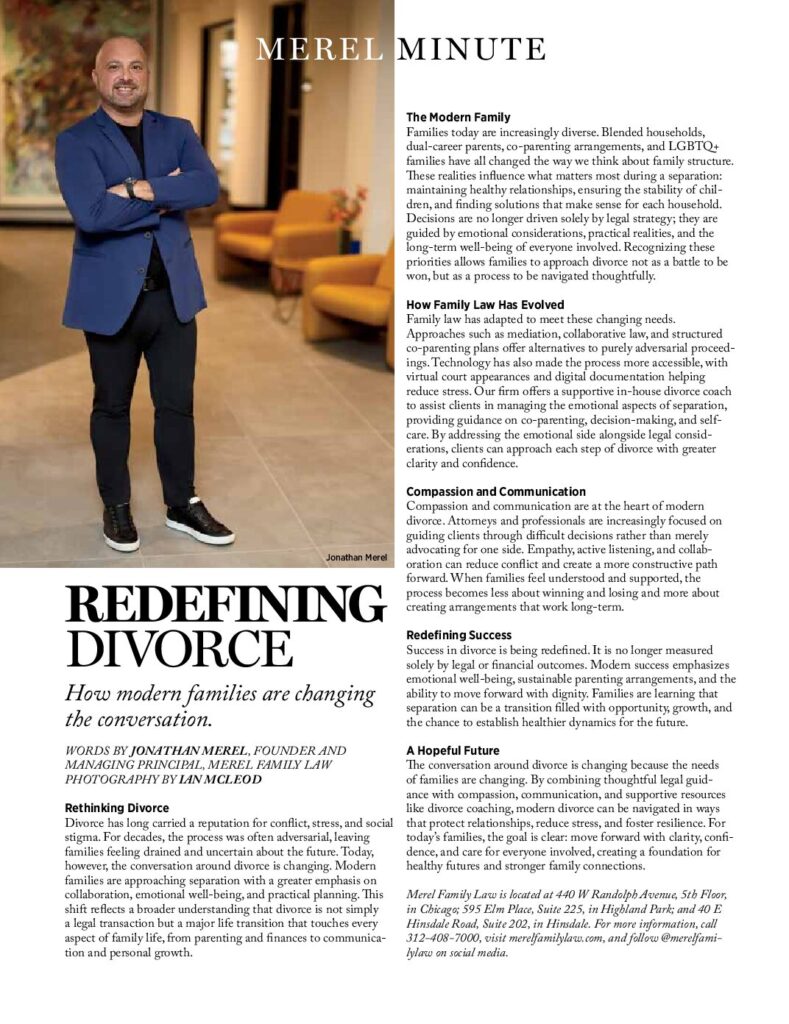 MEREL MINUTE

Jonathan Merel

REDEFINING DIVORCE

How modern families are changing the conversation.

WORDS BY JONATHAN MEREL, FOUNDER AND MANAGING PRINCIPAL, MEREL FAMILY LAW
PHOTOGRAPHY BY IAN MCLEOD

Rethinking Divorce
Divorce has long carried a reputation for conflict, stress, and social stigma. For decades, the process was often adversarial, leaving families feeling drained and uncertain about the future. Today, however, the conversation around divorce is changing. Modern families are approaching separation with a greater emphasis on collaboration, emotional well-being, and practical planning. This shift reflects a broader understanding that divorce is not simply a legal transaction but a major life transition that touches every aspect of family life, from parenting and finances to communication and personal growth.

The Modern Family
Families today are increasingly diverse. Blended households, dual-career parents, co-parenting arrangements, and LGBTQ+ families have all changed the way we think about family structure. These realities influence what matters most during a separation: maintaining healthy relationships, ensuring the stability of children, and finding solutions that make sense for each household. Decisions are no longer driven solely by legal strategy; they are guided by emotional considerations, practical realities, and the long-term well-being of everyone involved. Recognizing these priorities allows families to approach divorce not as a battle to be won, but as a process to be navigated thoughtfully.

How Family Law Has Evolved
Family law has adapted to meet these changing needs. Approaches such as mediation, collaborative law, and structured co-parenting plans offer alternatives to purely adversarial proceedings. Technology has also made the process more accessible, with virtual court appearances and digital documentation helping reduce stress. Our firm offers a supportive in-house divorce coach to assist clients in managing the emotional aspects of separation, providing guidance on co-parenting, decision-making, and self-care. By addressing the emotional side alongside legal considerations, clients can approach each step of divorce with greater clarity and confidence.

Compassion and Communication
Compassion and communication are at the heart of modern divorce. Attorneys and professionals are increasingly focused on guiding clients through difficult decisions rather than merely advocating for one side. Empathy, active listening, and collaboration can reduce conflict and create a more constructive path forward. When families feel understood and supported, the process becomes less about winning and losing and more about creating arrangements that work long-term.

Redefining Success
Success in divorce is being redefined. It is no longer measured solely by legal or financial outcomes. Modern success emphasizes emotional well-being, sustainable parenting arrangements, and the ability to move forward with dignity. Families are learning that separation can be a transition filled with opportunity, growth, and the chance to establish healthier dynamics for the future.

A Hopeful Future
The conversation around divorce is changing because the needs of families are changing. By combining thoughtful legal guidance with compassion, communication, and supportive resources like divorce coaching, modern divorce can be navigated in ways that protect relationships, reduce stress, and foster resilience. For today's families, the goal is clear: move forward with clarity, confidence, and care for everyone involved, creating a foundation for healthy futures and stronger family connections.

Merel Family Law is located at 440 W Randolph Avenue, 5th Floor, in Chicago; 595 Elm Place, Suite 225, in Highland Park; and 40 E Hinsdale Road, Suite 202, in Hinsdale. For more information, call 312-408-7000, visit merelfamilylaw.com, and follow @merelfamilylaw on social media.